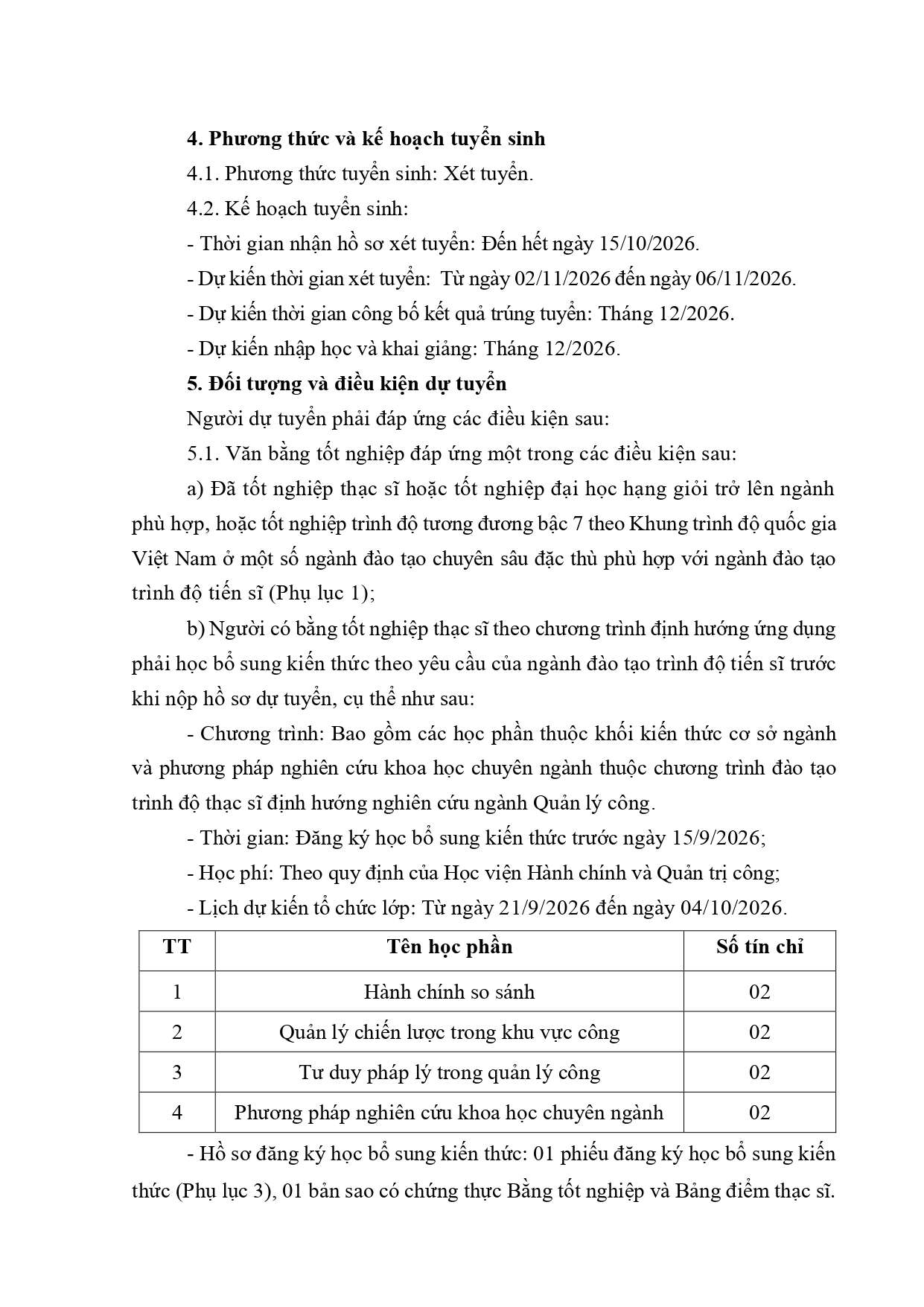 4. Phương thức và kế hoạch tuyển sinh

4.1. Phương thức tuyển sinh: Xét tuyển.

4.2. Kế hoạch tuyển sinh:

- Thời gian nhận hồ sơ xét tuyển: Đến hết ngày 15/10/2026.

- Dự kiến thời gian xét tuyển: Từ ngày 02/11/2026 đến ngày 06/11/2026.

- Dự kiến thời gian công bố kết quả trúng tuyển: Tháng 12/2026.

- Dự kiến nhập học và khai giảng: Tháng 12/2026.

5. Đối tượng và điều kiện dự tuyển

Người dự tuyển phải đáp ứng các điều kiện sau:

5.1. Văn bằng tốt nghiệp đáp ứng một trong các điều kiện sau:

a) Đã tốt nghiệp thạc sĩ hoặc tốt nghiệp đại học hạng giỏi trở lên ngành phù hợp, hoặc tốt nghiệp trình độ tương đương bậc 7 theo Khung trình độ quốc gia Việt Nam ở một số ngành đào tạo chuyên sâu đặc thù phù hợp với ngành đào tạo trình độ tiến sĩ (Phụ lục 1);

b) Người có bằng tốt nghiệp thạc sĩ theo chương trình định hướng ứng dụng phải học bổ sung kiến thức theo yêu cầu của ngành đào tạo trình độ tiến sĩ trước khi nộp hồ sơ dự tuyển, cụ thể như sau:

- Chương trình: Bao gồm các học phần thuộc khối kiến thức cơ sở ngành và phương pháp nghiên cứu khoa học chuyên ngành thuộc chương trình đào tạo trình độ thạc sĩ định hướng nghiên cứu ngành Quản lý công.

- Thời gian: Đăng ký học bổ sung kiến thức trước ngày 15/9/2026;

- Học phí: Theo quy định của Học viện Hành chính và Quản trị công;

- Lịch dự kiến tổ chức lớp: Từ ngày 21/9/2026 đến ngày 04/10/2026.

| TT | Tên học phần | Số tín chỉ |
|---|---|---|
| 1 | Hành chính so sánh | 02 |
| 2 | Quản lý chiến lược trong khu vực công | 02 |
| 3 | Tư duy pháp lý trong quản lý công | 02 |
| 4 | Phương pháp nghiên cứu khoa học chuyên ngành | 02 |

- Hồ sơ đăng ký học bổ sung kiến thức: 01 phiếu đăng ký học bổ sung kiến thức (Phụ lục 3), 01 bản sao có chứng thực Bằng tốt nghiệp và Bảng điểm thạc sĩ.